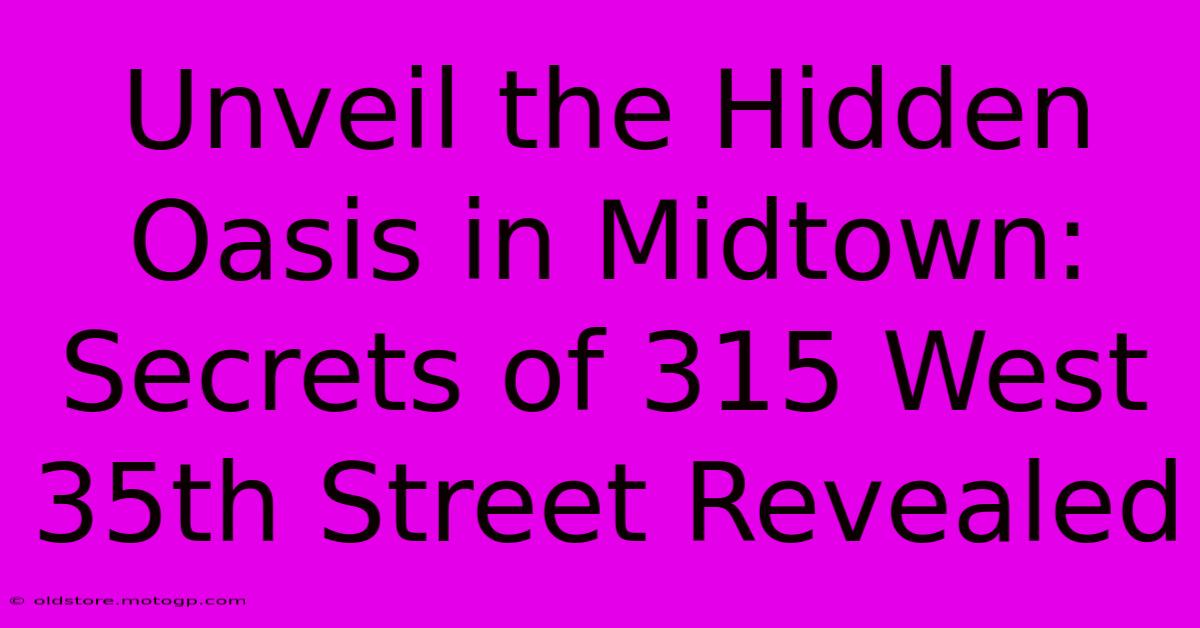 Unveil the Hidden Oasis in Midtown: Secrets of 315 West 35th Street Revealed

© oldstore.motogp.com